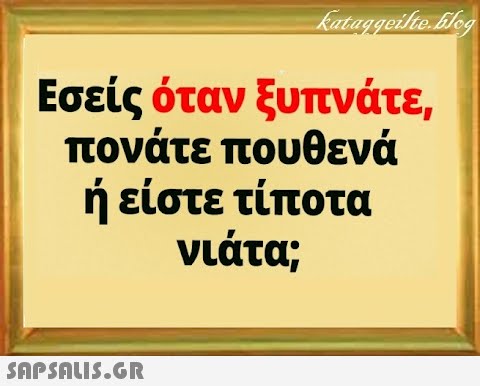 kataggeilte.blog

Εσείς όταν ξυπνάτε, πονάτε πουθενά ή είστε τίποτα νιάτα;

SAPSALIS.GR